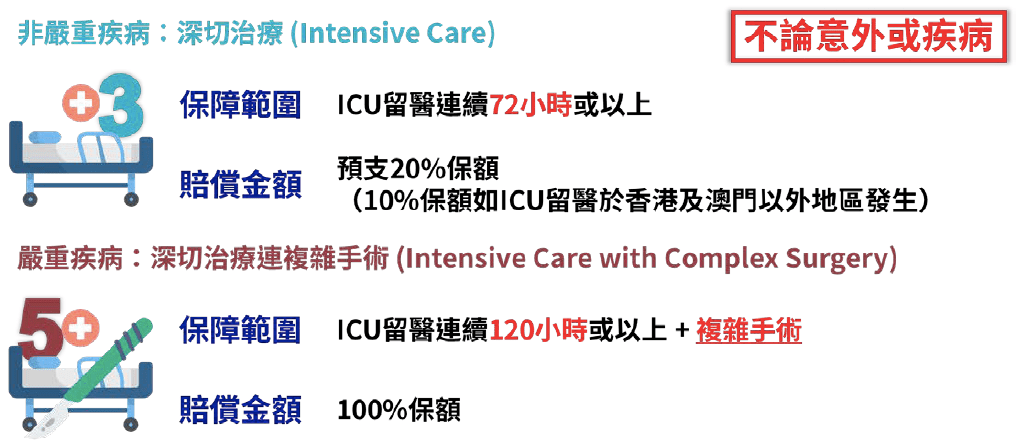 非嚴重疾病：深切治療 (Intensive Care)

不論意外或疾病

3

保障範圍 ICU留醫連續72小時或以上

賠償金額 預支20%保額
（10%保額如ICU留醫於香港及澳門以外地區發生）

嚴重疾病：深切治療連複雜手術 (Intensive Care with Complex Surgery)

5

保障範圍 ICU留醫連續120小時或以上 + 複雜手術

賠償金額 100%保額